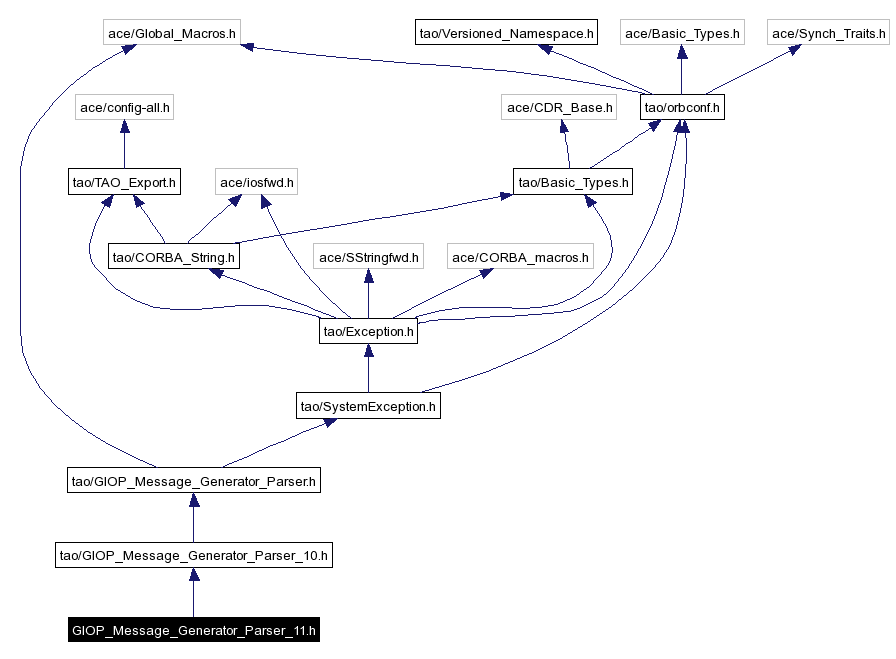 ace/Global_Macros.h
tao/Versioned_Namespace.h
ace/Basic_Types.h
ace/Synch_Traits.h
ace/config-all.h
ace/CDR_Base.h
tao/orbconf.h
tao/TAO_Export.h
ace/iosfwd.h
tao/Basic_Types.h
tao/CORBA_String.h
ace/SStringfwd.h
ace/CORBA_macros.h
tao/Exception.h
tao/SystemException.h
tao/GIOP_Message_Generator_Parser.h
tao/GIOP_Message_Generator_Parser_10.h
GIOP_Message_Generator_Parser_11.h